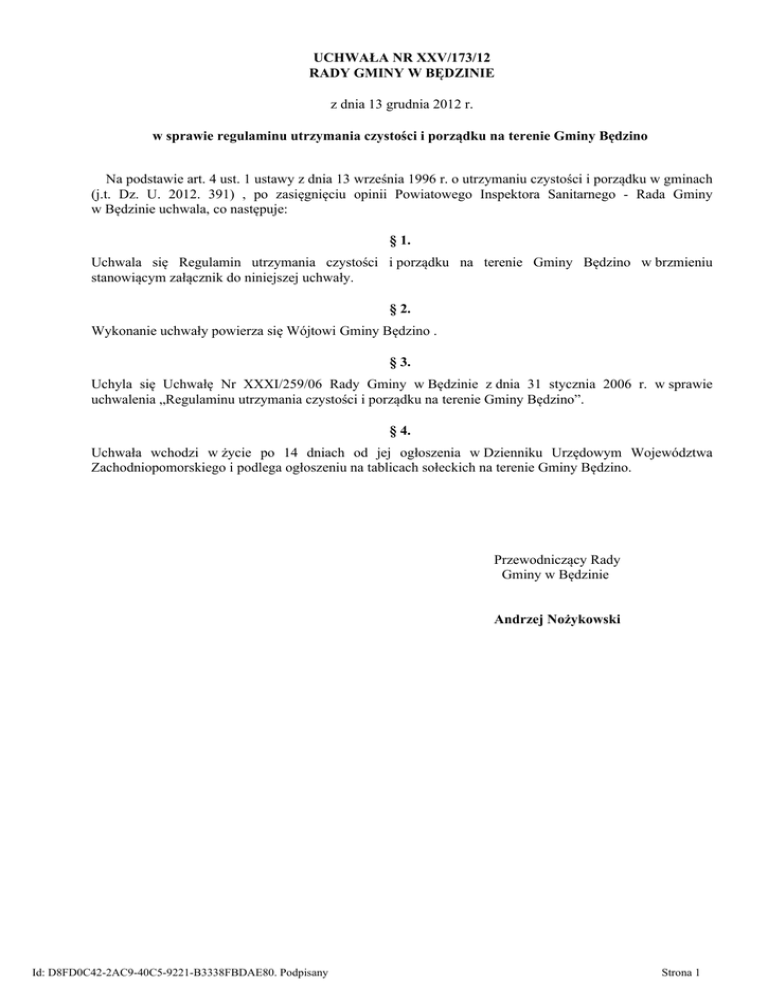 UCHWAŁA NR XXV/173/12
RADY GMINY W BĘDZINIE

z dnia 13 grudnia 2012 r.

w sprawie regulaminu utrzymania czystości i porządku na terenie Gminy Będzino

Na podstawie art. 4 ust. 1 ustawy z dnia 13 września 1996 r. o utrzymaniu czystości i porządku w gminach (j.t. Dz. U. 2012. 391) , po zasięgnięciu opinii Powiatowego Inspektora Sanitarnego - Rada Gminy w Będzinie uchwala, co następuje:

§ 1.

Uchwala się Regulamin utrzymania czystości i porządku na terenie Gminy Będzino w brzmieniu stanowiącym załącznik do niniejszej uchwały.

§ 2.

Wykonanie uchwały powierza się Wójtowi Gminy Będzino .

§ 3.

Uchyla się Uchwałę Nr XXXI/259/06 Rady Gminy w Będzinie z dnia 31 stycznia 2006 r. w sprawie uchwalenia „Regulaminu utrzymania czystości i porządku na terenie Gminy Będzino”.

§ 4.

Uchwała wchodzi w życie po 14 dniach od jej ogłoszenia w Dzienniku Urzędowym Województwa Zachodniopomorskiego i podlega ogłoszeniu na tablicach sołeckich na terenie Gminy Będzino.

Przewodniczący Rady
Gminy w Będzinie

Andrzej Nożykowski

Id: D8FD0C42-2AC9-40C5-9221-B3338FBDAE80. Podpisany

Strona 1